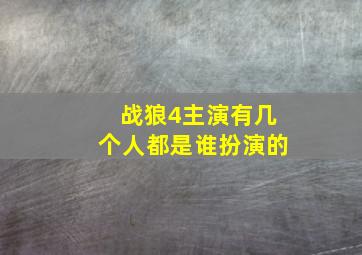 战狼4主演有几个人都是谁扮演的